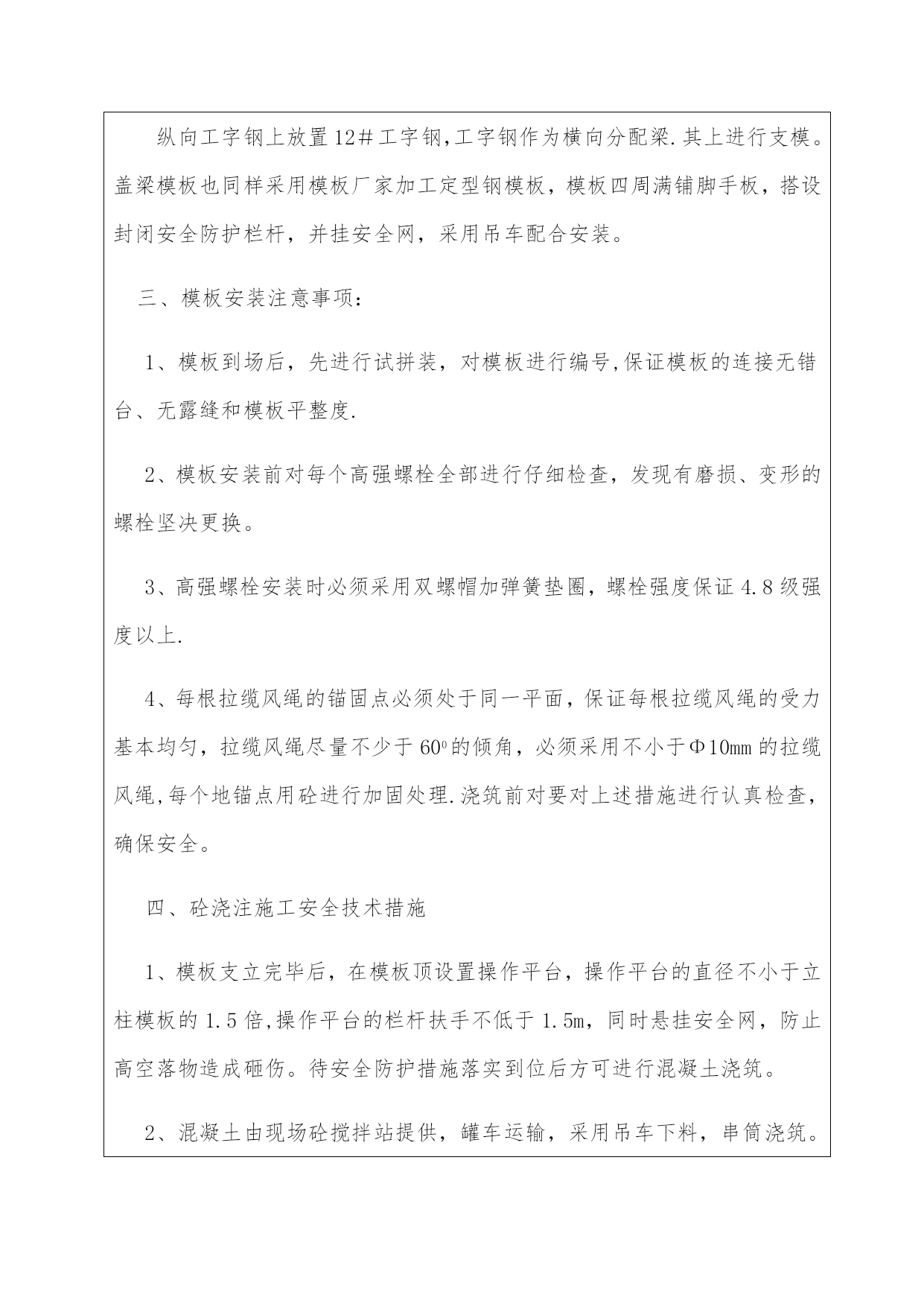 纵向工字钢上放置12＃工字钢，工字钢作为横向分配梁.其上进行支模。盖梁模板也同样采用模板厂家加工定型钢模板，模板四周满铺脚手板，搭设封闭安全防护栏杆，并挂安全网，采用吊车配合安装。

三、模板安装注意事项：

1、模板到场后，先进行试拼装，对模板进行编号,保证模板的连接无错台、无露缝和模板平整度.

2、模板安装前对每个高强螺栓全部进行仔细检查，发现有磨损、变形的螺栓坚决更换。

3、高强螺栓安装时必须采用双螺帽加弹簧垫圈，螺栓强度保证4.8级强度以上.

4、每根拉缆风绳的锚固点必须处于同一平面，保证每根拉缆风绳的受力基本均匀，拉缆风绳尽量不少于$60^0$的倾角，必须采用不小于Φ10mm的拉缆风绳,每个地锚点用砼进行加固处理.浇筑前对要对上述措施进行认真检查，确保安全。

四、砼浇注施工安全技术措施

1、模板支立完毕后，在模板顶设置操作平台，操作平台的直径不小于立柱模板的1.5倍,操作平台的栏杆扶手不低于1.5m，同时悬挂安全网，防止高空落物造成砸伤。待安全防护措施落实到位后方可进行混凝土浇筑。

2、混凝土由现场砼搅拌站提供，罐车运输，采用吊车下料，串筒浇筑。